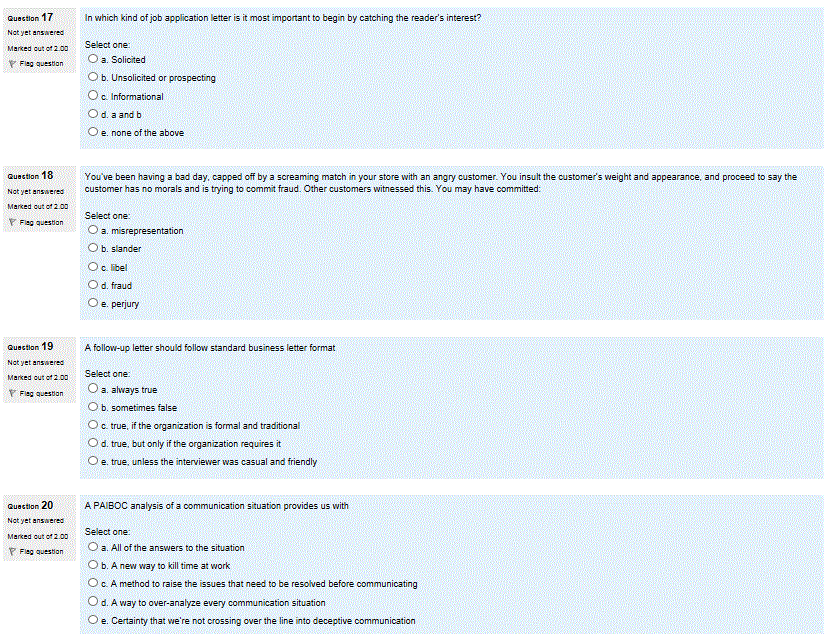 Question 17
Not yet answered
Marked out of 2.00
Flag question

In which kind of job application letter is it most important to begin by catching the reader's interest?

Select one:
a. Solicited
b. Unsolicited or prospecting
c. Informational
d. a and b
e. none of the above

Question 18
Not yet answered
Marked out of 2.00
Flag question

You've been having a bad day, capped off by a screaming match in your store with an angry customer. You insult the customer's weight and appearance, and proceed to say the customer has no morals and is trying to commit fraud. Other customers witnessed this. You may have committed:

Select one:
a. misrepresentation
b. slander
c. libel
d. fraud
e. perjury

Question 19
Not yet answered
Marked out of 2.00
Flag question

A follow-up letter should follow standard business letter format

Select one:
a. always true
b. sometimes false
c. true, if the organization is formal and traditional
d. true, but only if the organization requires it
e. true, unless the interviewer was casual and friendly

Question 20
Not yet answered
Marked out of 2.00
Flag question

A PAIBOC analysis of a communication situation provides us with

Select one:
a. All of the answers to the situation
b. A new way to kill time at work
c. A method to raise the issues that need to be resolved before communicating
d. A way to over-analyze every communication situation
e. Certainty that we're not crossing over the line into deceptive communication